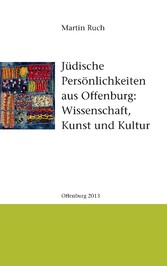 Martin Ruch

Jüdische Persönlichkeiten aus Offenburg: Wissenschaft, Kunst und Kultur

Offenburg 2013